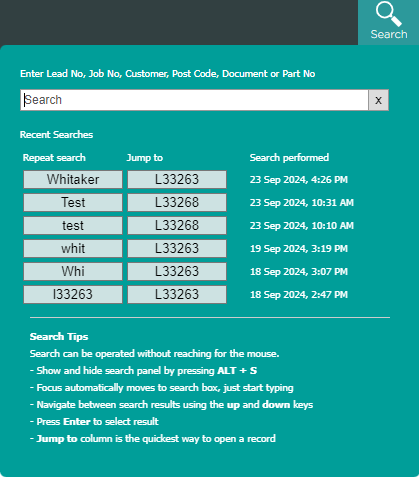 Search

Enter Lead No, Job No, Customer, Post Code, Document or Part No

Search x

Recent Searches

| Repeat search | Jump to | Search performed |
|---|---|---|
| Whitaker | L33263 | 23 Sep 2024, 4:26 PM |
| Test | L33268 | 23 Sep 2024, 10:31 AM |
| test | L33268 | 23 Sep 2024, 10:10 AM |
| whit | L33263 | 19 Sep 2024, 3:19 PM |
| Whi | L33263 | 18 Sep 2024, 3:07 PM |
| l33263 | L33263 | 18 Sep 2024, 2:47 PM |

Search Tips
Search can be operated without reaching for the mouse.
- Show and hide search panel by pressing ALT + S
- Focus automatically moves to search box, just start typing
- Navigate between search results using the up and down keys
- Press Enter to select result
- Jump to column is the quickest way to open a record